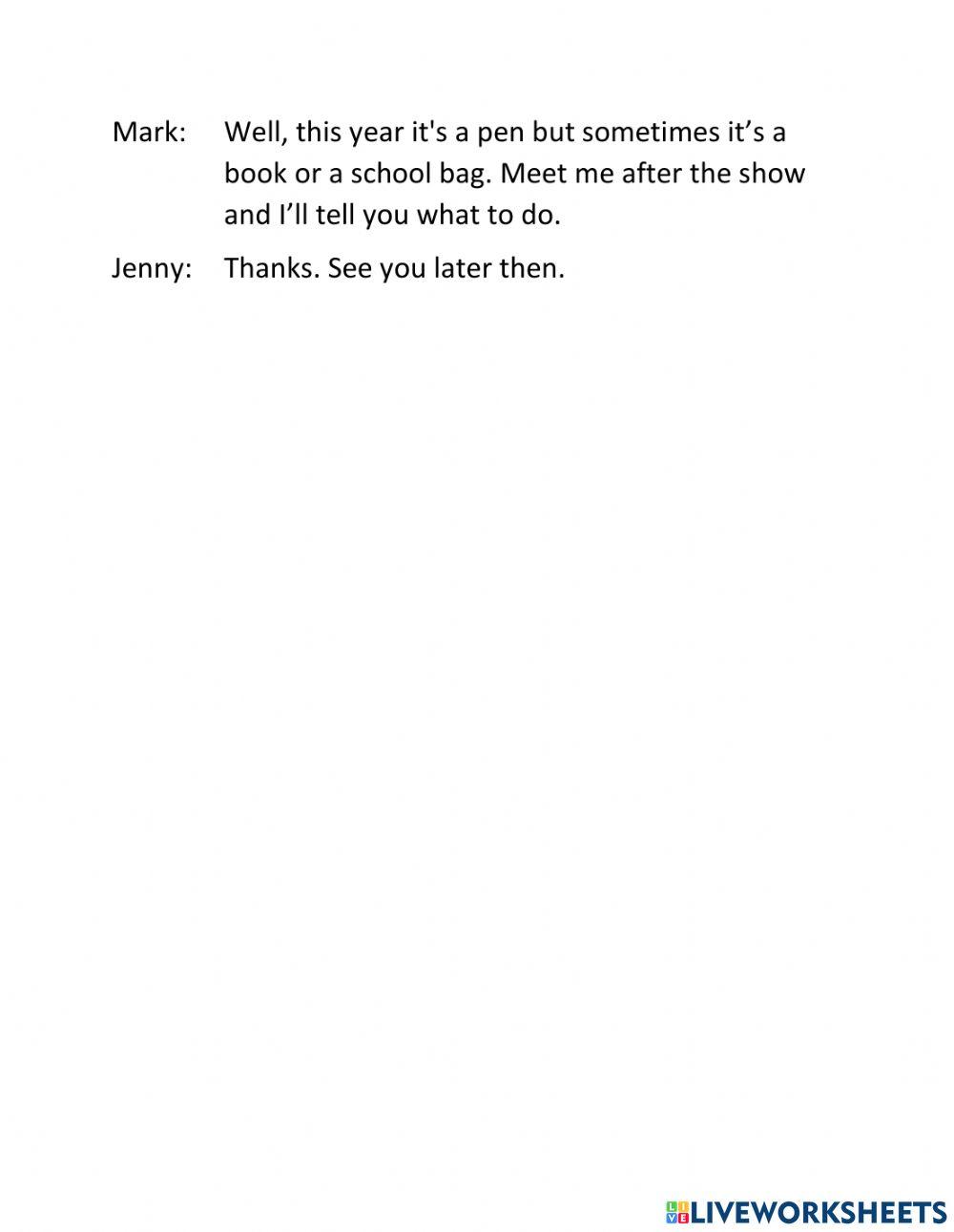 Mark: Well, this year it's a pen but sometimes it’s a book or a school bag. Meet me after the show and I’ll tell you what to do.

Jenny: Thanks. See you later then.

LIVEWORKSHEETS